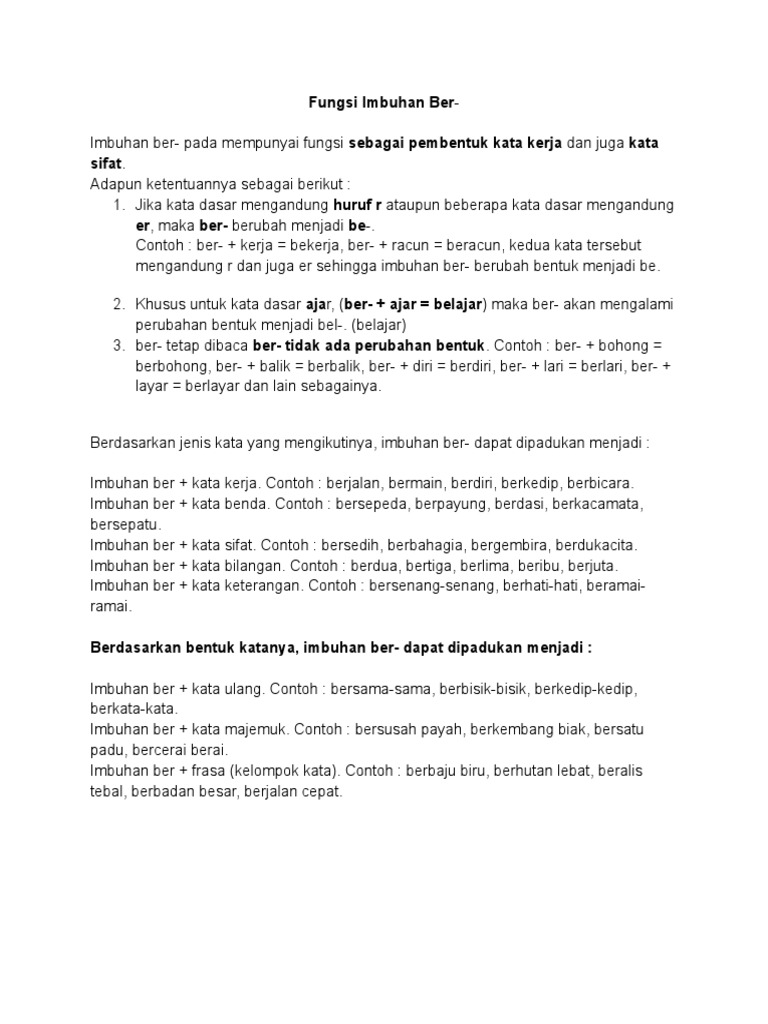 Fungsi Imbuhan Ber-

Imbuhan ber- pada mempunyai fungsi sebagai pembentuk kata kerja dan juga kata sifat.
Adapun ketentuannya sebagai berikut :
1. Jika kata dasar mengandung huruf r ataupun beberapa kata dasar mengandung er, maka ber- berubah menjadi be-.
Contoh : ber- + kerja = bekerja, ber- + racun = beracun, kedua kata tersebut mengandung r dan juga er sehingga imbuhan ber- berubah bentuk menjadi be.

2. Khusus untuk kata dasar ajar, (ber- + ajar = belajar) maka ber- akan mengalami perubahan bentuk menjadi bel-. (belajar)
3. ber- tetap dibaca ber- tidak ada perubahan bentuk. Contoh : ber- + bohong = berbohong, ber- + balik = berbalik, ber- + diri = berdiri, ber- + lari = berlari, ber- + layar = berlayar dan lain sebagainya.

Berdasarkan jenis kata yang mengikutinya, imbuhan ber- dapat dipadukan menjadi :

Imbuhan ber + kata kerja. Contoh : berjalan, bermain, berdiri, berkedip, berbicara.
Imbuhan ber + kata benda. Contoh : bersepeda, berpayung, berdasi, berkacamata, bersepatu.
Imbuhan ber + kata sifat. Contoh : bersedih, berbahagia, bergembira, berdukacita.
Imbuhan ber + kata bilangan. Contoh : berdua, bertiga, berlima, beribu, berjuta.
Imbuhan ber + kata keterangan. Contoh : bersenang-senang, berhati-hati, beramai-ramai.

Berdasarkan bentuk katanya, imbuhan ber- dapat dipadukan menjadi :

Imbuhan ber + kata ulang. Contoh : bersama-sama, berbisik-bisik, berkedip-kedip, berkata-kata.
Imbuhan ber + kata majemuk. Contoh : bersusah payah, berkembang biak, bersatu padu, bercerai berai.
Imbuhan ber + frasa (kelompok kata). Contoh : berbaju biru, berhutan lebat, beralis tebal, berbadan besar, berjalan cepat.